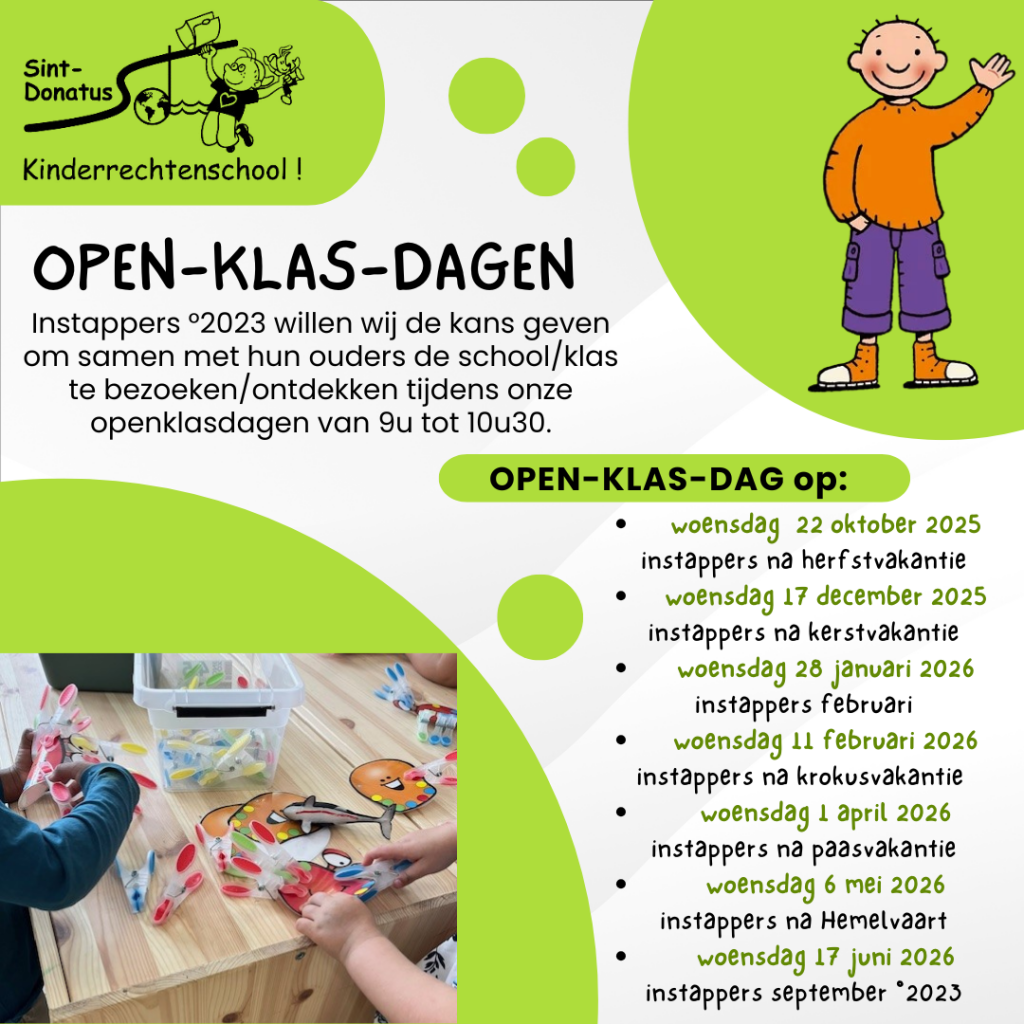 Sint-Donatus

Kinderrechtenschool !

OPEN-KLAS-DAGEN

Instappers °2023 willen wij de kans geven om samen met hun ouders de school/klas te bezoeken/ontdekken tijdens onze openklasdagen van 9u tot 10u30.

OPEN-KLAS-DAG op:

- woensdag 22 oktober 2025
instappers na herfstvakantie
- woensdag 17 december 2025
instappers na kerstvakantie
- woensdag 28 januari 2026
instappers februari
- woensdag 11 februari 2026
instappers na krokusvakantie
- woensdag 1 april 2026
instappers na paasvakantie
- woensdag 6 mei 2026
instappers na Hemelvaart
- woensdag 17 juni 2026
instappers september °2023